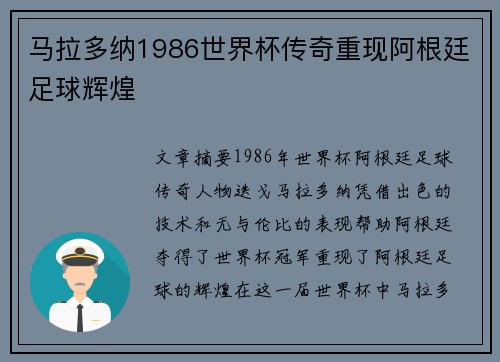 马拉多纳1986世界杯传奇重现阿根廷足球辉煌

文章摘要1986年世界杯阿根廷足球传奇人物迭戈马拉多纳凭借出色的技术和无与伦比的表现帮助阿根廷夺得了世界杯冠军重现了阿根廷足球的辉煌在这一届世界杯中马拉多